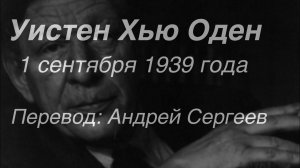 Уистен Хью Оден

1 сентября 1939 года

Перевод: Андрей Сергеев